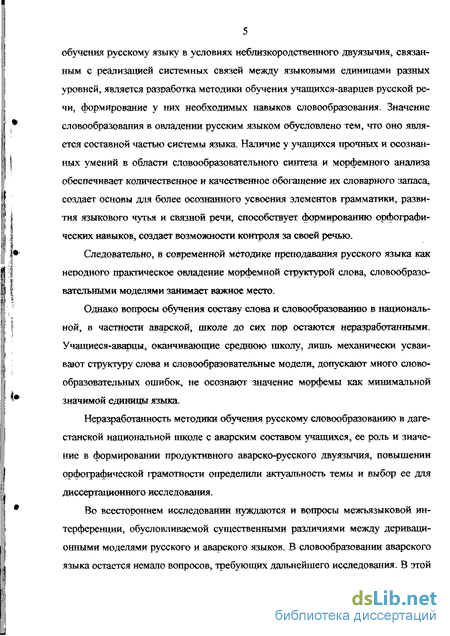 5

обучения русскому языку в условиях неблизкородственного двуязычия, связанным с реализацией системных связей между языковыми единицами разных уровней, является разработка методики обучения учащихся-аварцев русской речи, формирование у них необходимых навыков словообразования. Значение словообразования в овладении русским языком обусловлено тем, что оно является составной частью системы языка. Наличие у учащихся прочных и осознанных умений в области словообразовательного синтеза и морфемного анализа обеспечивает количественное и качественное обогащение их словарного запаса, создает основы для более осознанного усвоения элементов грамматики, развития языкового чутья и связной речи, способствует формированию орфографических навыков, создает возможности контроля за своей речью.

Следовательно, в современной методике преподавания русского языка как неродного практическое овладение морфемной структурой слова, словообразовательными моделями занимает важное место.

Однако вопросы обучения составу слова и словообразованию в национальной, в частности аварской, школе до сих пор остаются неразработанными. Учащиеся-аварцы, оканчивающие среднюю школу, лишь механически усваивают структуру слова и словообразовательные модели, допускают много словообразовательных ошибок, не осознают значение морфемы как минимальной значимой единицы языка.

Неразработанность методики обучения русскому словообразованию в дагестанской национальной школе с аварским составом учащихся, ее роль и значение в формировании продуктивного аварско-русского двуязычия, повышении орфографической грамотности определили актуальность темы и выбор ее для диссертационного исследования.

Во всестороннем исследовании нуждаются и вопросы межъязыковой интерференции, обусловливаемой существенными различиями между деривационными моделями русского и аварского языков. В словообразовании аварского языка остается немало вопросов, требующих дальнейшего исследования. В этой

dsLib.net
библиотека диссертаций